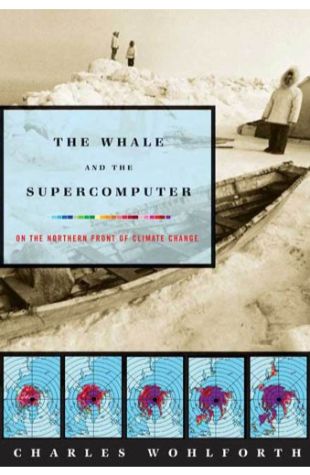 THE WHALE

AND THE

SUPERCOMPUTER

ON THE NORTHERN FRONT OF CLIMATE CHANGE

CHARLES WOHLFORTH